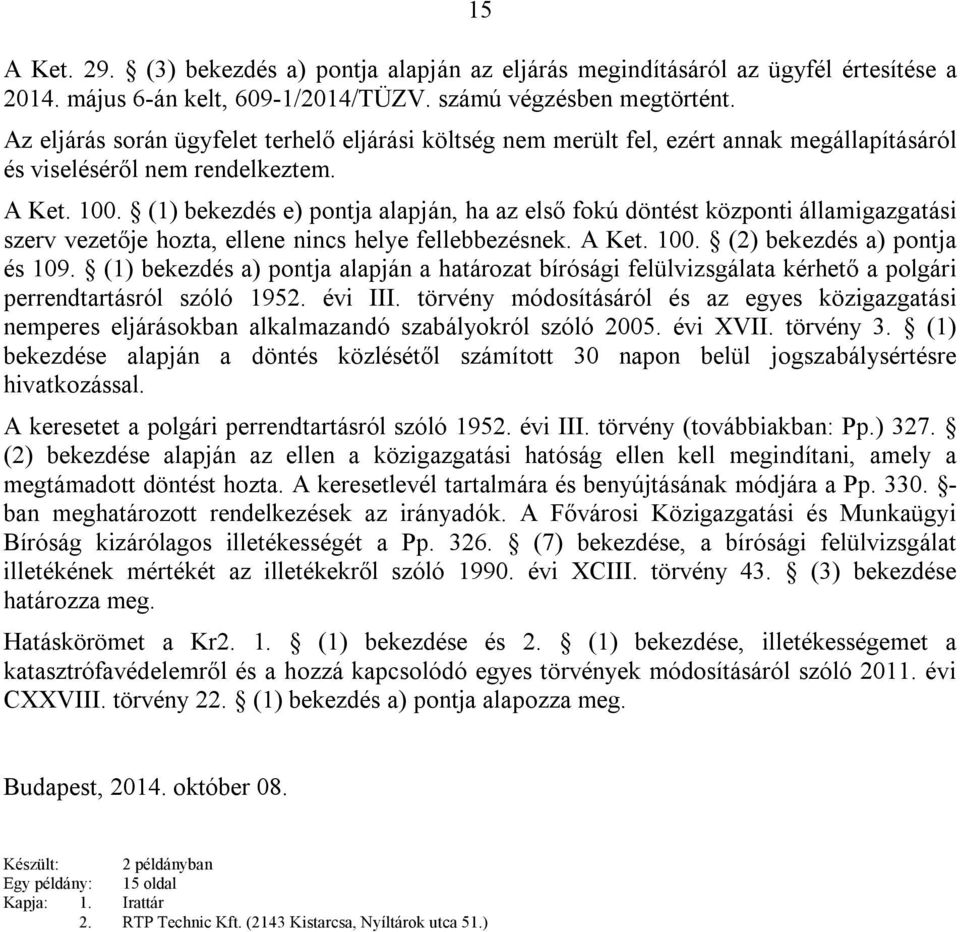 15

A Ket. 29. § (3) bekezdés a) pontja alapján az eljárás megindításáról az ügyfél értesítése a 2014. május 6-án kelt, 609-1/2014/TÜZV. számú végzésben megtörtént.

Az eljárás során ügyfelet terhelő eljárási költség nem merült fel, ezért annak megállapításáról és viseléséről nem rendelkeztem.

A Ket. 100. § (1) bekezdés e) pontja alapján, ha az első fokú döntést központi államigazgatási szerv vezetője hozta, ellene nincs helye fellebbezésnek. A Ket. 100. § (2) bekezdés a) pontja és 109. § (1) bekezdés a) pontja alapján a határozat bírósági felülvizsgálata kérhető a polgári perrendtartásról szóló 1952. évi III. törvény módosításáról és az egyes közigazgatási nemperes eljárásokban alkalmazandó szabályokról szóló 2005. évi XVII. törvény 3. § (1) bekezdése alapján a döntés közlésétől számított 30 napon belül jogszabálysértésre hivatkozással.

A keresetet a polgári perrendtartásról szóló 1952. évi III. törvény (továbbiakban: Pp.) 327. § (2) bekezdése alapján az ellen a közigazgatási hatóság ellen kell megindítani, amely a megtámadott döntést hozta. A keresetlevél tartalmára és benyújtásának módjára a Pp. 330. §-ban meghatározott rendelkezések az irányadók. A Fővárosi Közigazgatási és Munkaügyi Bíróság kizárólagos illetékességét a Pp. 326. § (7) bekezdése, a bírósági felülvizsgálat illetékének mértékét az illetékekről szóló 1990. évi XCIII. törvény 43. § (3) bekezdése határozza meg.

Hatáskörömet a Kr2. 1. § (1) bekezdése és 2. § (1) bekezdése, illetékességemet a katasztrófavédelemről és a hozzá kapcsolódó egyes törvények módosításáról szóló 2011. évi CXXVIII. törvény 22. § (1) bekezdés a) pontja alapozza meg.

Budapest, 2014. október 08.

Készült: 2 példányban
Egy példány: 15 oldal
Kapja: 1. Irattár
2. RTP Technic Kft. (2143 Kistarcsa, Nyíltárok utca 51.)